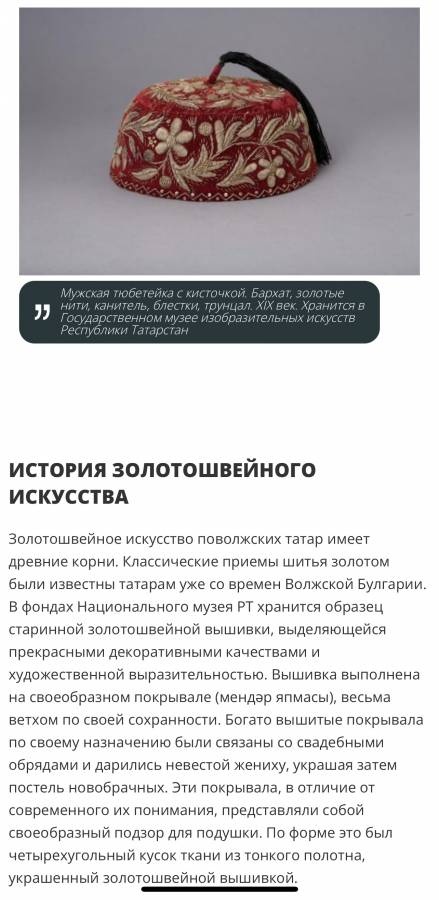 Мужская тюбетейка с кисточкой. Бархат, золотые нити, канитель, блестки, трунцал. XIX век. Хранится в Государственном музее изобразительных искусств Республики Татарстан

ИСТОРИЯ ЗОЛОТОШВЕЙНОГО ИСКУССТВА

Золотошвейное искусство поволжских татар имеет древние корни. Классические приемы шитья золотом были известны татарам уже со времен Волжской Булгарии. В фондах Национального музея РТ хранится образец старинной золотошвейной вышивки, выделяющейся прекрасными декоративными качествами и художественной выразительностью. Вышивка выполнена на своеобразном покрывале (мендәр япмасы), весьма ветхом по своей сохранности. Богато вышитые покрывала по своему назначению были связаны со свадебными обрядами и дарились невестой жениху, украшая затем постель новобрачных. Эти покрывала, в отличие от современного их понимания, представляли собой своеобразный подзор для подушки. По форме это был четырехугольный кусок ткани из тонкого полотна, украшенный золотошвейной вышивкой.